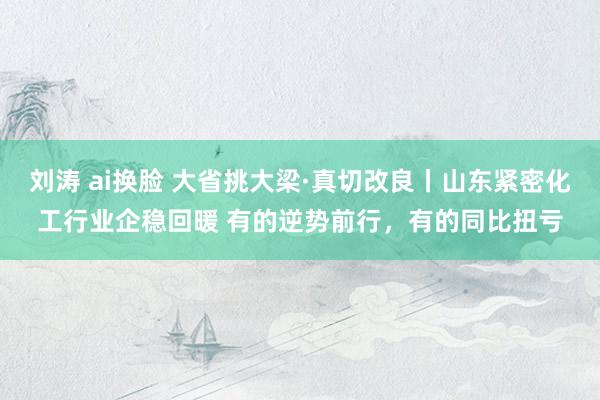 刘涛 ai换脸 大省挑大梁·真切改良丨山东紧密化工行业企稳回暖 有的逆势前行，有的同比扭亏